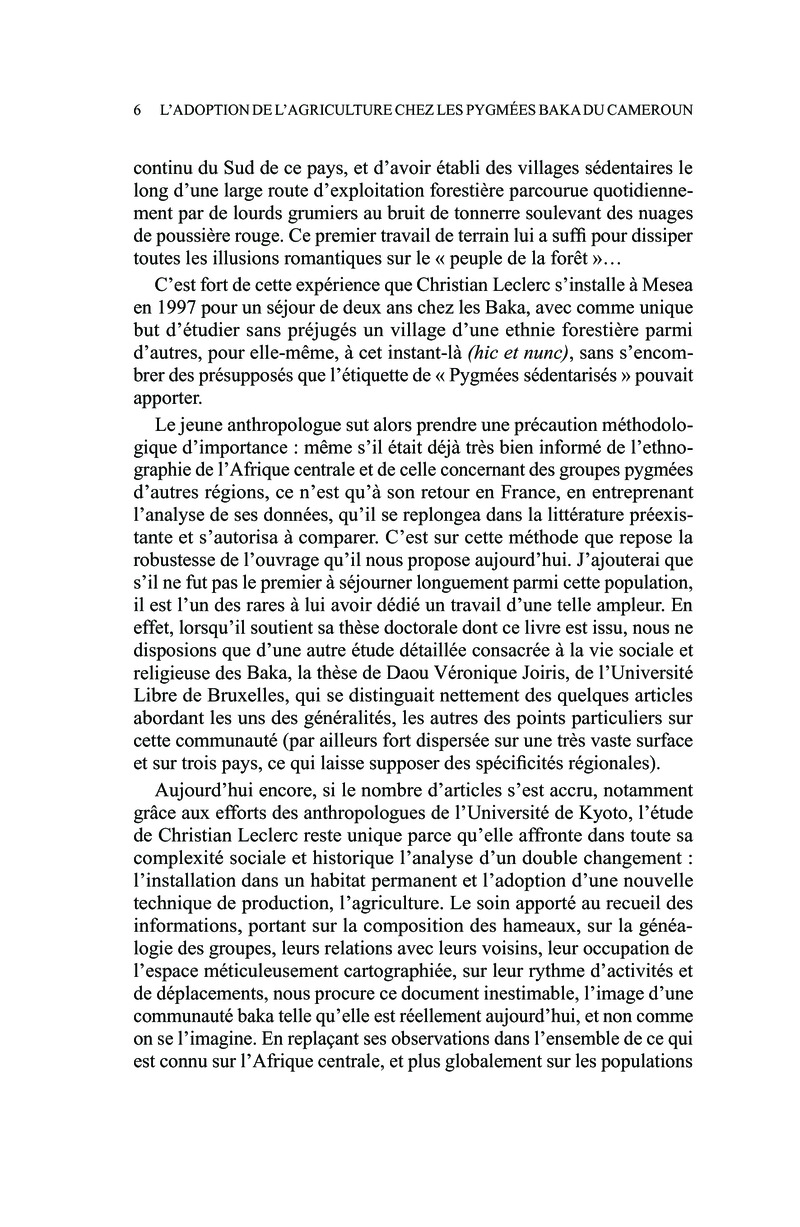 6 L'ADOPTION DE L'AGRICULTURE CHEZ LES PYGMÉES BAKA DU CAMEROUN

continu du Sud de ce pays, et d'avoir établi des villages sédentaires le long d'une large route d'exploitation forestière parcourue quotidiennement par de lourds grumiers au bruit de tonnerre soulevant des nuages de poussière rouge. Ce premier travail de terrain lui a suffi pour dissiper toutes les illusions romantiques sur le « peuple de la forêt »…

C'est fort de cette expérience que Christian Leclerc s'installe à Mesea en 1997 pour un séjour de deux ans chez les Baka, avec comme unique but d'étudier sans préjugés un village d'une ethnie forestière parmi d'autres, pour elle-même, à cet instant-là (hic et nunc), sans s'encombrer des présupposés que l'étiquette de « Pygmées sédentarisés » pouvait apporter.

Le jeune anthropologue sut alors prendre une précaution méthodologique d'importance : même s'il était déjà très bien informé de l'ethnographie de l'Afrique centrale et de celle concernant des groupes pygmées d'autres régions, ce n'est qu'à son retour en France, en entreprenant l'analyse de ses données, qu'il se replongea dans la littérature préexistante et s'autorisa à comparer. C'est sur cette méthode que repose la robustesse de l'ouvrage qu'il nous propose aujourd'hui. J'ajouterai que s'il ne fut pas le premier à séjourner longuement parmi cette population, il est l'un des rares à lui avoir dédié un travail d'une telle ampleur. En effet, lorsqu'il soutient sa thèse doctorale dont ce livre est issu, nous ne disposions que d'une autre étude détaillée consacrée à la vie sociale et religieuse des Baka, la thèse de Daou Véronique Joiris, de l'Université Libre de Bruxelles, qui se distinguait nettement des quelques articles abordant les uns des généralités, les autres des points particuliers sur cette communauté (par ailleurs fort dispersée sur une très vaste surface et sur trois pays, ce qui laisse supposer des spécificités régionales).

Aujourd'hui encore, si le nombre d'articles s'est accru, notamment grâce aux efforts des anthropologues de l'Université de Kyoto, l'étude de Christian Leclerc reste unique parce qu'elle affronte dans toute sa complexité sociale et historique l'analyse d'un double changement : l'installation dans un habitat permanent et l'adoption d'une nouvelle technique de production, l'agriculture. Le soin apporté au recueil des informations, portant sur la composition des hameaux, sur la généalogie des groupes, leurs relations avec leurs voisins, leur occupation de l'espace méticuleusement cartographiée, sur leur rythme d'activités et de déplacements, nous procure ce document inestimable, l'image d'une communauté baka telle qu'elle est réellement aujourd'hui, et non comme on se l'imagine. En replaçant ses observations dans l'ensemble de ce qui est connu sur l'Afrique centrale, et plus globalement sur les populations